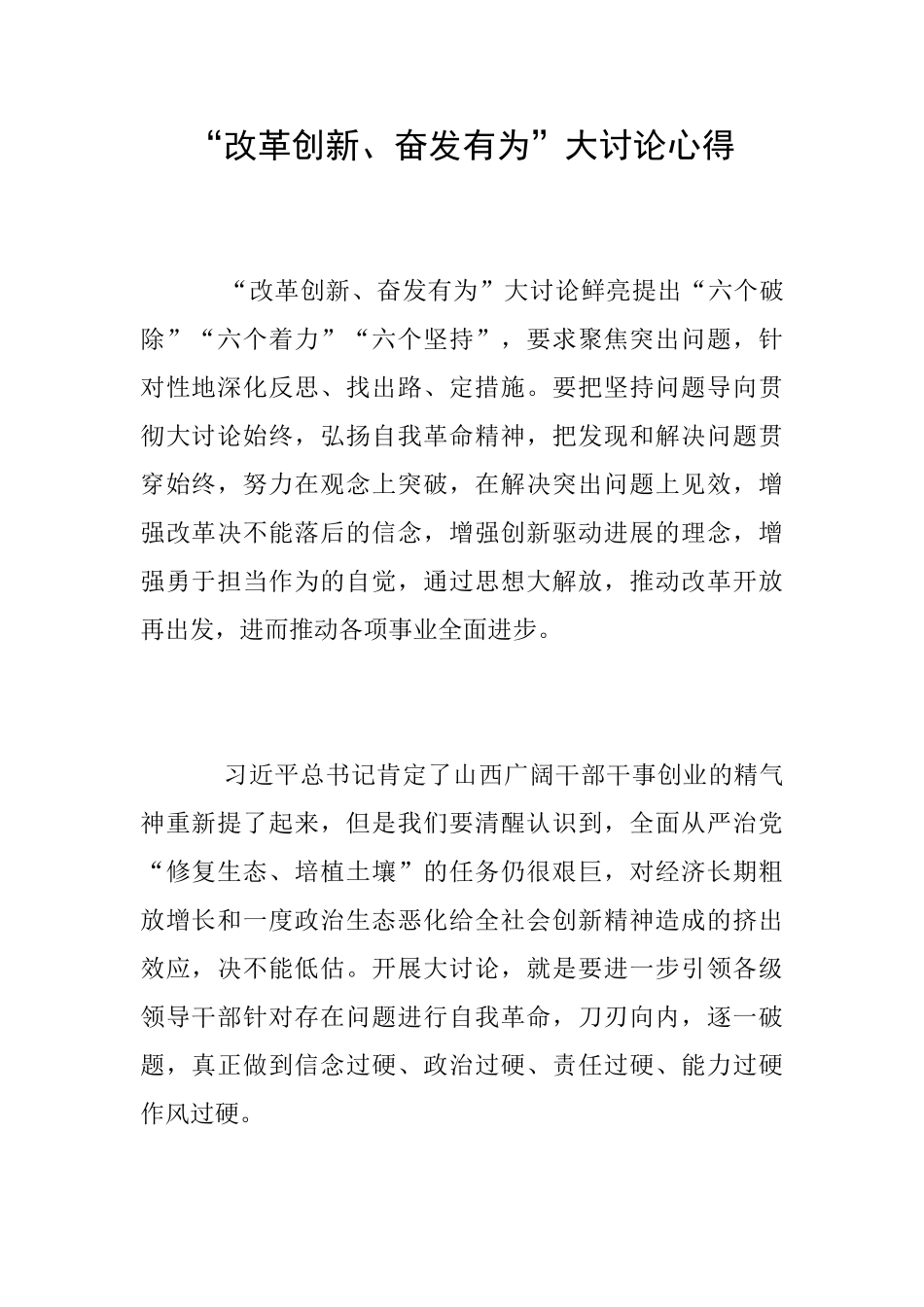 “改革创新、奋发有为”大讨论心得

“改革创新、奋发有为”大讨论鲜亮提出“六个破除”“六个着力”“六个坚持”，要求聚焦突出问题，针对性地深化反思、找出路、定措施。要把坚持问题导向贯彻大讨论始终，弘扬自我革命精神，把发现和解决问题贯穿始终，努力在观念上突破，在解决突出问题上见效，增强改革决不能落后的信念，增强创新驱动进展的理念，增强勇于担当作为的自觉，通过思想大解放，推动改革开放再出发，进而推动各项事业全面进步。

习近平总书记肯定了山西广阔干部干事创业的精气神重新提了起来，但是我们要清醒认识到，全面从严治党“修复生态、培植土壤”的任务仍很艰巨，对经济长期粗放增长和一度政治生态恶化给全社会创新精神造成的挤出效应，决不能低估。开展大讨论，就是要进一步引领各级领导干部针对存在问题进行自我革命，刀刃向内，逐一破题，真正做到信念过硬、政治过硬、责任过硬、能力过硬作风过硬。